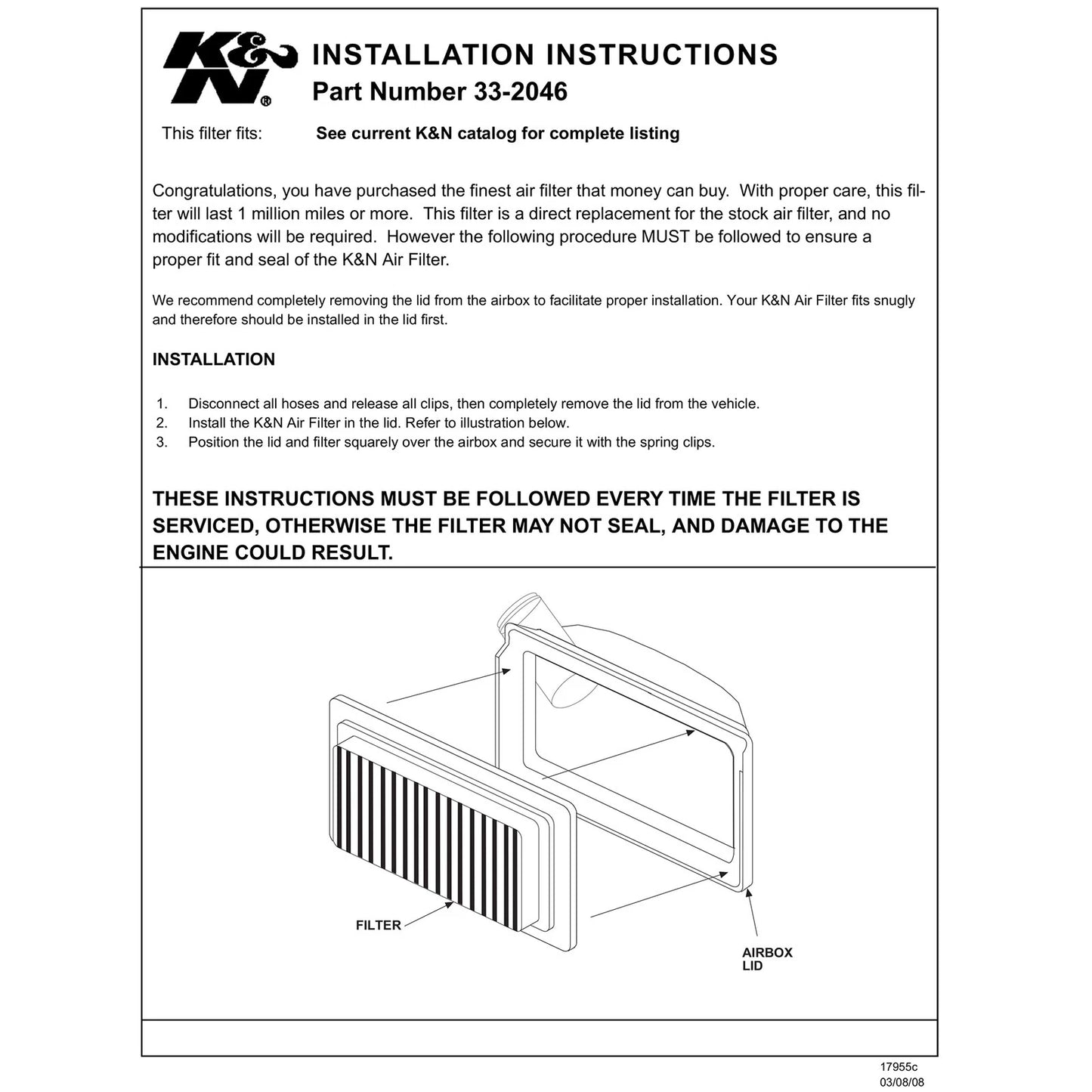 K&N®

INSTALLATION INSTRUCTIONS
Part Number 33-2046

This filter fits: See current K&N catalog for complete listing

Congratulations, you have purchased the finest air filter that money can buy. With proper care, this filter will last 1 million miles or more. This filter is a direct replacement for the stock air filter, and no modifications will be required. However the following procedure MUST be followed to ensure a proper fit and seal of the K&N Air Filter.

We recommend completely removing the lid from the airbox to facilitate proper installation. Your K&N Air Filter fits snugly and therefore should be installed in the lid first.

INSTALLATION

1. Disconnect all hoses and release all clips, then completely remove the lid from the vehicle.
2. Install the K&N Air Filter in the lid. Refer to illustration below.
3. Position the lid and filter squarely over the airbox and secure it with the spring clips.

THESE INSTRUCTIONS MUST BE FOLLOWED EVERY TIME THE FILTER IS SERVICED, OTHERWISE THE FILTER MAY NOT SEAL, AND DAMAGE TO THE ENGINE COULD RESULT.

FILTER

AIRBOX
LID

17955c
03/08/08